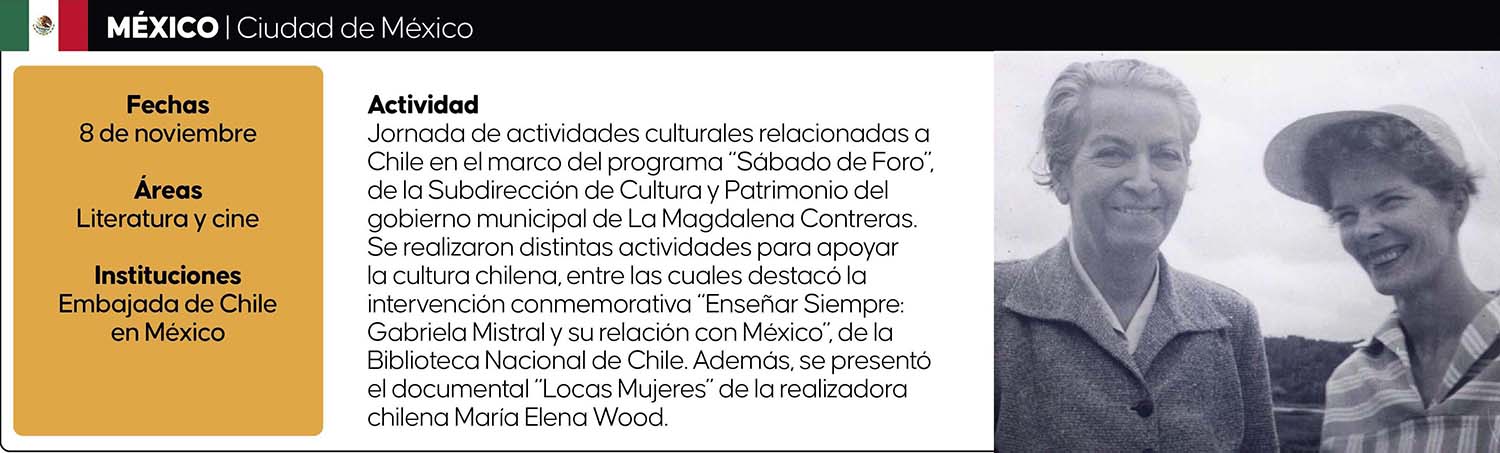 MÉXICO | Ciudad de México

Fechas
8 de noviembre

Áreas
Literatura y cine

Instituciones
Embajada de Chile en México

Actividad
Jornada de actividades culturales relacionadas a Chile en el marco del programa "Sábado de Foro", de la Subdirección de Cultura y Patrimonio del gobierno municipal de La Magdalena Contreras. Se realizaron distintas actividades para apoyar la cultura chilena, entre las cuales destacó la intervención conmemorativa "Enseñar Siempre: Gabriela Mistral y su relación con México", de la Biblioteca Nacional de Chile. Además, se presentó el documental "Locas Mujeres" de la realizadora chilena María Elena Wood.